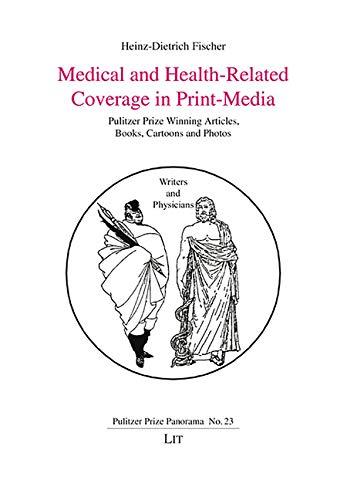 Heinz-Dietrich Fischer

Medical and Health-Related Coverage in Print-Media

Pulitzer Prize Winning Articles, Books, Cartoons and Photos

Writers and Physicians

Pulitzer Prize Panorama No. 23

LIT